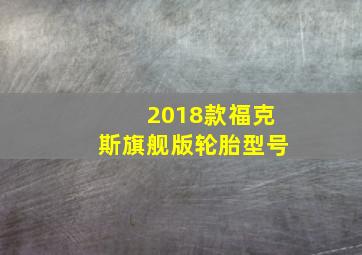 2018款福克斯旗舰版轮胎型号